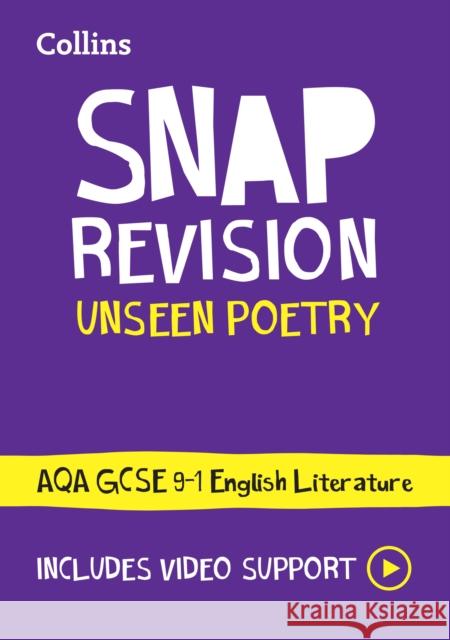 Collins

SNAP REVISION

UNSEEN POETRY

AQA GCSE 9-1 English Literature

INCLUDES VIDEO SUPPORT